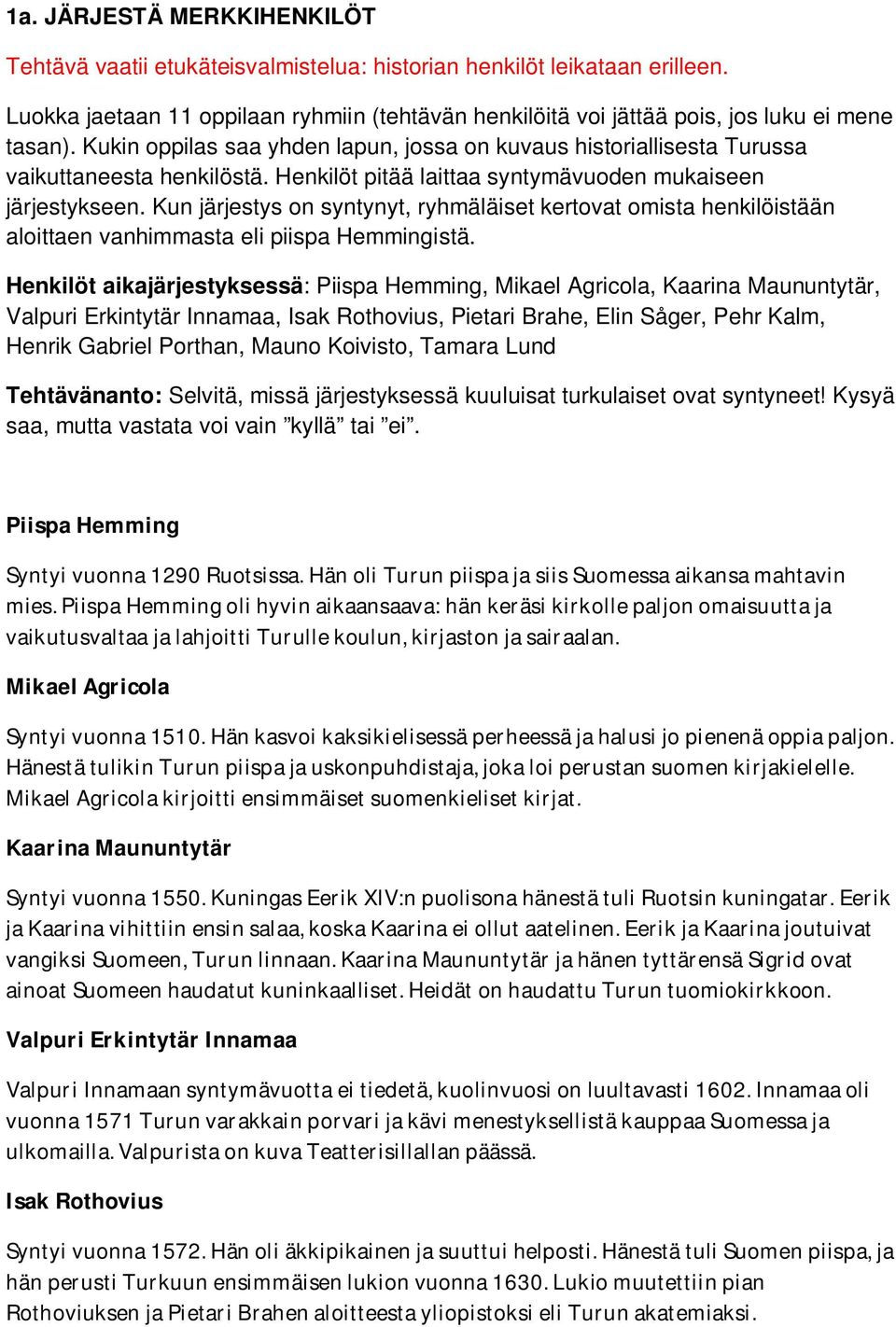 1a. JÄRJESTÄ MERKKIHENKILÖT

Tehtävä vaatii etukäteisvalmistelua: historian henkilöt leikataan erilleen.

Luokka jaetaan 11 oppilaan ryhmiin (tehtävän henkilöitä voi jättää pois, jos luku ei mene tasan). Kukin oppilas saa yhden lapun, jossa on kuvaus historiallisesta Turussa vaikuttaneesta henkilöstä. Henkilöt pitää laittaa syntymävuoden mukaiseen järjestykseen. Kun järjestys on syntynyt, ryhmäläiset kertovat omista henkilöistään aloittaen vanhimmasta eli piispa Hemmingistä.

Henkilöt aikajärjestyksessä: Piispa Hemming, Mikael Agricola, Kaarina Maununtytär, Valpuri Erkintytär Innamaa, Isak Rothovius, Pietari Brahe, Elin Såger, Pehr Kalm, Henrik Gabriel Porthan, Mauno Koivisto, Tamara Lund

Tehtävänanto: Selvitä, missä järjestyksessä kuuluisat turkulaiset ovat syntyneet! Kysyä saa, mutta vastata voi vain ”kyllä” tai ”ei”.

Piispa Hemming

Syntyi vuonna 1290 Ruotsissa. Hän oli Turun piispa ja siis Suomessa aikansa mahtavin mies. Piispa Hemming oli hyvin aikaansaava: hän keräsi kirkolle paljon omaisuutta ja vaikutusvaltaa ja lahjoitti Turulle koulun, kirjaston ja sairaalan.

Mikael Agricola

Syntyi vuonna 1510. Hän kasvoi kaksikielisessä perheessä ja halusi jo pienenä oppia paljon. Hänestä tulikin Turun piispa ja uskonpuhdistaja, joka loi perustan suomen kirjakielelle. Mikael Agricola kirjoitti ensimmäiset suomenkieliset kirjat.

Kaarina Maununtytär

Syntyi vuonna 1550. Kuningas Eerik XIV:n puolisona hänestä tuli Ruotsin kuningatar. Eerik ja Kaarina vihittiin ensin salaa, koska Kaarina ei ollut aatelinen. Eerik ja Kaarina joutuivat vangiksi Suomeen, Turun linnaan. Kaarina Maununtytär ja hänen tyttärensä Sigrid ovat ainoat Suomeen haudatut kuninkaalliset. Heidät on haudattu Turun tuomiokirkkoon.

Valpuri Erkintytär Innamaa

Valpuri Innamaan syntymävuotta ei tiedetä, kuolinvuosi on luultavasti 1602. Innamaa oli vuonna 1571 Turun varakkain porvari ja kävi menestyksellistä kauppaa Suomessa ja ulkomailla. Valpurista on kuva Teatterisillallan päässä.

Isak Rothovius

Syntyi vuonna 1572. Hän oli äkkipikainen ja suuttui helposti. Hänestä tuli Suomen piispa, ja hän perusti Turkuun ensimmäisen lukion vuonna 1630. Lukio muutettiin pian Rothoviuksen ja Pietari Brahen aloitteesta yliopistoksi eli Turun akatemiaksi.